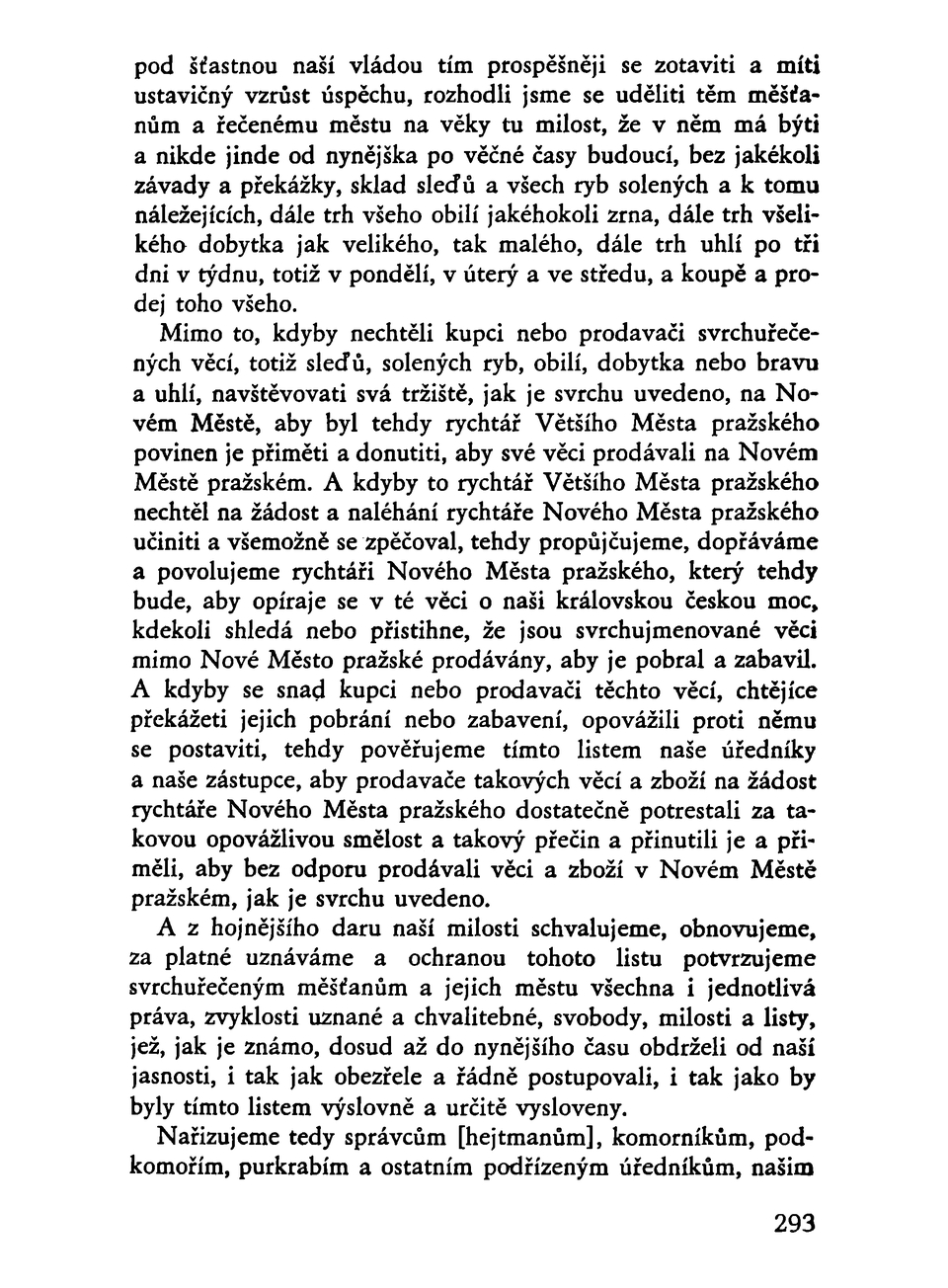 pod šťastnou naší vládou tím prospěšněji se zotaviti a míti ustavičný vzrůst úspěchu, rozhodli jsme se uděliti těm měšťanům a řečenému městu na věky tu milost, že v něm má býti a nikde jinde od nynějška po věčné časy budoucí, bez jakékoli závady a překážky, sklad sleďů a všech ryb solených a k tomu náležejících, dále trh všeho obilí jakéhokoli zrna, dále trh všelikého dobytka jak velikého, tak malého, dále trh uhlí po tři dni v týdnu, totiž v pondělí, v úterý a ve středu, a koupě a prodej toho všeho.

Mimo to, kdyby nechtěli kupci nebo prodavači svrchuřečených věcí, totiž sleďů, solených ryb, obilí, dobytka nebo bravu a uhlí, navštěvovati svá tržiště, jak je svrchu uvedeno, na Novém Městě, aby byl tehdy rychtář Většího Města pražského povinen je přiměti a donutiti, aby své věci prodávali na Novém Městě pražském. A kdyby to rychtář Většího Města pražského nechtěl na žádost a naléhání rychtáře Nového Města pražského učiniti a všemožně se zpěčoval, tehdy propůjčujeme, dopřáváme a povolujeme rychtáři Nového Města pražského, který tehdy bude, aby opíraje se v té věci o naši královskou českou moc, kdekoli shledá nebo přistihne, že jsou svrchujmenované věci mimo Nové Město pražské prodávány, aby je pobral a zabavil. A kdyby se snad kupci nebo prodavači těchto věcí, chtějíce překážeti jejich pobrání nebo zabavení, opovážili proti němu se postaviti, tehdy pověřujeme tímto listem naše úředníky a naše zástupce, aby prodavače takových věcí a zboží na žádost rychtáře Nového Města pražského dostatečně potrestali za takovou opovážlivou smělost a takový přečin a přinutili je a přiměli, aby bez odporu prodávali věci a zboží v Novém Městě pražském, jak je svrchu uvedeno.

A z hojnějšího daru naší milosti schvalujeme, obnovujeme, za platné uznáváme a ochranou tohoto listu potvrzujeme svrchuřečeným měšťanům a jejich městu všechna i jednotlivá práva, zvyklosti uznané a chvalitebné, svobody, milosti a listy, jež, jak je známo, dosud až do nynějšího času obdrželi od naší jasnosti, i tak jak obezřele a řádně postupovali, i tak jako by byly tímto listem výslovně a určitě vysloveny.

Nařizujeme tedy správcům [hejtmanům], komorníkům, podkomořím, purkrabím a ostatním podřízeným úředníkům, našim

293